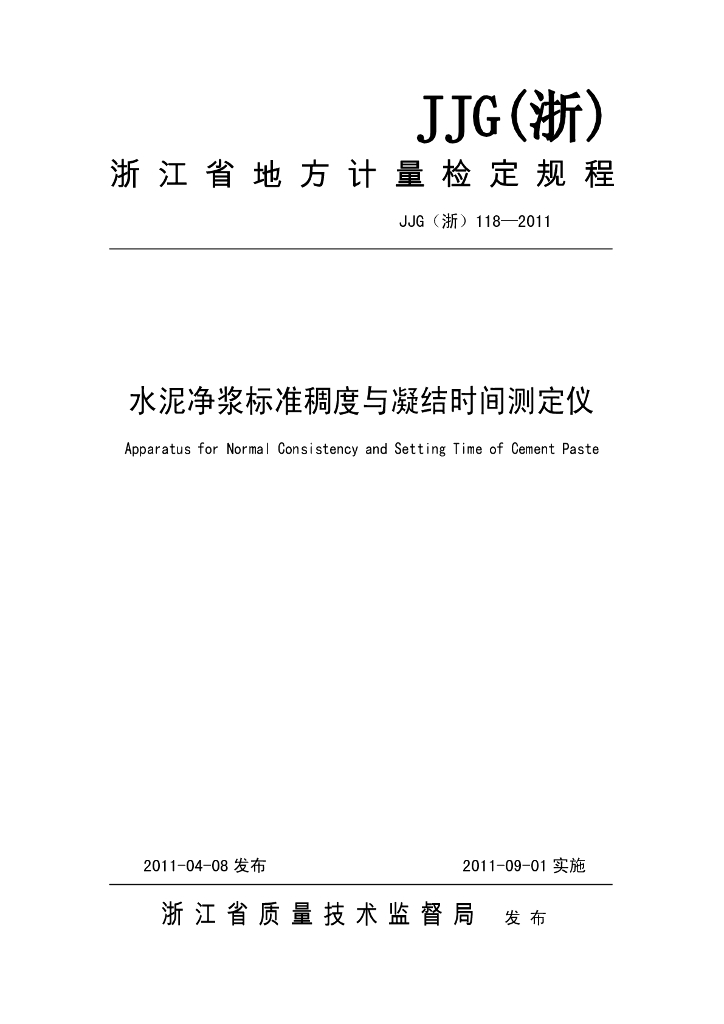 JJG(浙)

浙江省地方计量检定规程

JJG（浙）118—2011

水泥净浆标准稠度与凝结时间测定仪

Apparatus for Normal Consistency and Setting Time of Cement Paste

2011-04-08 发布 2011-09-01 实施

浙江省质量技术监督局 发布